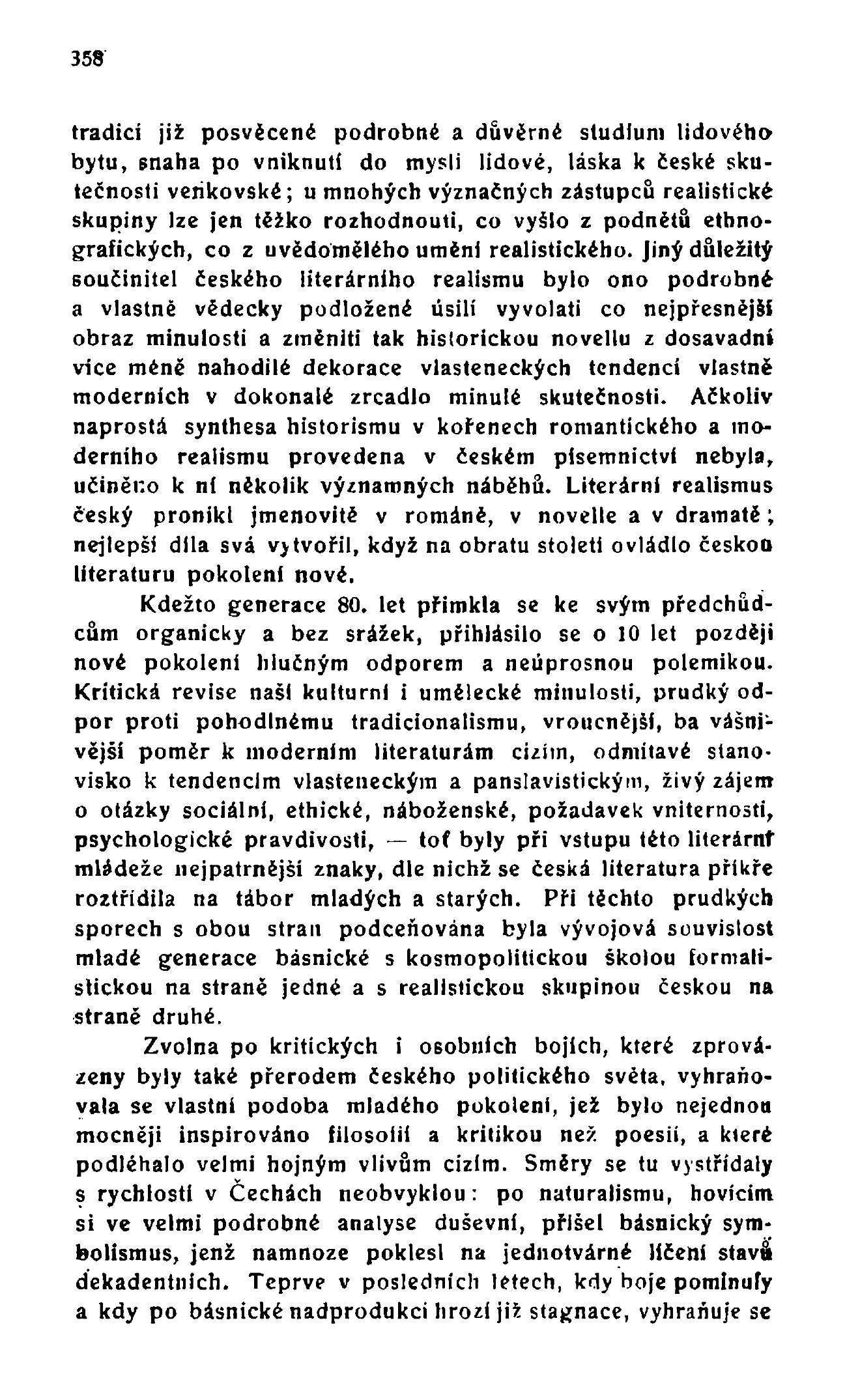 358

tradicí již posvěcené podrobné a důvěrné studium lidového bytu, snaha po vniknutí do mysli lidové, láska k české skutečnosti venkovské; u mnohých význačných zástupců realistické skupiny lze jen těžko rozhodnouti, co vyšlo z podnětů ethnografických, co z uvědomělého umění realistického. Jiný důležitý součinitel českého literárního realismu bylo ono podrobné a vlastně vědecky podložené úsilí vyvolati co nejpřesnější obraz minulosti a změniti tak historickou novellu z dosavadní více méně nahodilé dekorace vlasteneckých tendencí vlastně moderních v dokonalé zrcadlo minulé skutečnosti. Ačkoliv naprostá synthesa historismu v kořenech romantického a moderního realismu provedena v českém písemnictví nebyla, učiněno k ní několik významných náběhů. Literární realismus český pronikl jmenovitě v románě, v novelle a v dramatě; nejlepší díla svá vytvořil, když na obratu století ovládlo českou literaturu pokolení nové.

Kdežto generace 80. let přimkla se ke svým předchůdcům organicky a bez srážek, přihlásilo se o 10 let později nové pokolení hlučným odporem a neúprosnou polemikou. Kritická revise naší kulturní i umělecké minulosti, prudký odpor proti pohodlnému tradicionalismu, vroucnější, ba vášnivější poměr k moderním literaturám cizím, odmítavé stanovisko k tendencím vlasteneckým a panslavistickým, živý zájem o otázky sociální, ethické, náboženské, požadavek vniternosti, psychologické pravdivosti, — toť byly při vstupu této literární mládeže nejpatrnější znaky, dle nichž se česká literatura příkře roztřídila na tábor mladých a starých. Při těchto prudkých sporech s obou stran podceňována byla vývojová souvislost mladé generace básnické s kosmopolitickou školou formalistickou na straně jedné a s realistickou skupinou českou na straně druhé.

Zvolna po kritických i osobních bojích, které zprovázeny byly také přerodem českého politického světa, vyhraňovala se vlastní podoba mladého pokolení, jež bylo nejednou mocněji inspirováno filosofií a kritikou než poesií, a které podléhalo velmi hojným vlivům cizím. Směry se tu vystřídaly s rychlostí v Čechách neobvyklou: po naturalismu, hovícím si ve velmi podrobné analyse duševní, přišel básnický symbolismus, jenž namnoze poklesl na jednotvárné líčení stavů dekadentních. Teprve v posledních letech, kdy boje pominuly a kdy po básnické nadprodukci hrozí již stagnace, vyhraňuje se